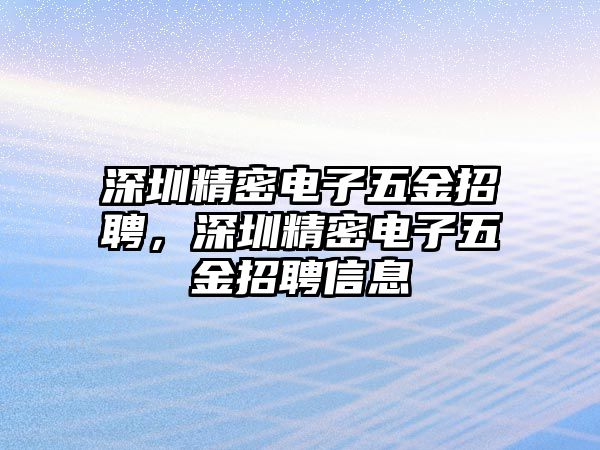 深圳精密电子五金招聘，深圳精密电子五金招聘信息